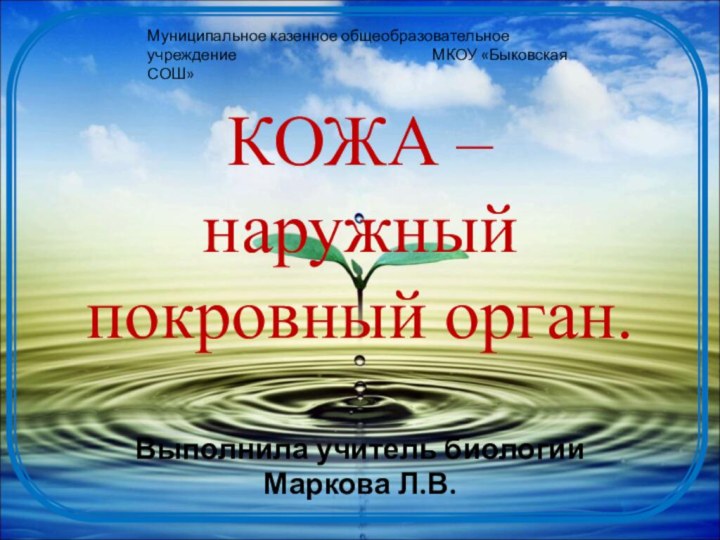 Муниципальное казенное общеобразовательное учреждение МКОУ «Быковская СОШ»

КОЖА – наружный покровный орган.

Выполнила учитель биологии Маркова Л.В.